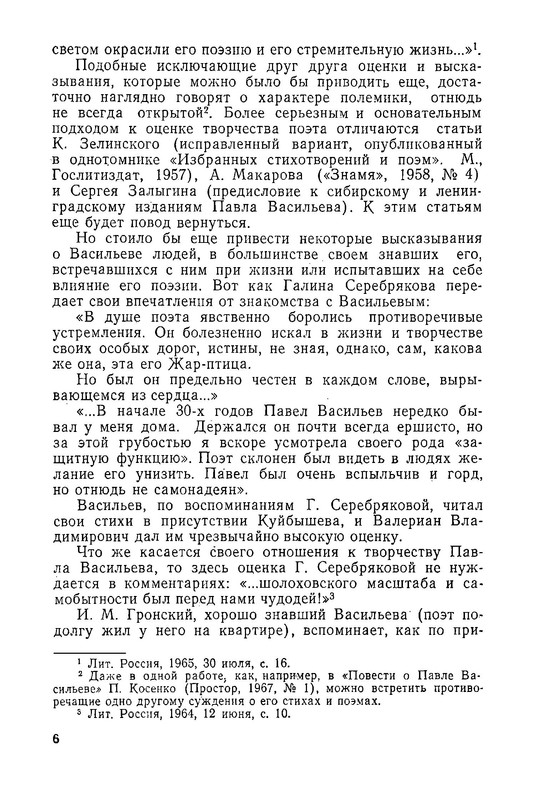 светом окрасили его поэзию и его стремительную жизнь...»$^1$.

Подобные исключающие друг друга оценки и высказывания, которые можно было бы приводить еще, достаточно наглядно говорят о характере полемики, отнюдь не всегда открытой$^2$. Более серьезным и основательным подходом к оценке творчества поэта отличаются статьи К. Зелинского (исправленный вариант, опубликованный в однотомнике «Избранных стихотворений и поэм». М., Гослитиздат, 1957), А. Макарова («Знамя», 1958, № 4) и Сергея Залыгина (предисловие к сибирскому и ленинградскому изданиям Павла Васильева). К этим статьям еще будет повод вернуться.

Но стоило бы еще привести некоторые высказывания о Васильеве людей, в большинстве своем знавших его, встречавшихся с ним при жизни или испытавших на себе влияние его поэзии. Вот как Галина Серебрякова передает свои впечатления от знакомства с Васильевым:

«В душе поэта явственно боролись противоречивые устремления. Он болезненно искал в жизни и творчестве своих особых дорог, истины, не зная, однако, сам, какова же она, эта его Жар-птица.

Но был он предельно честен в каждом слове, вырывающемся из сердца...»

«...В начале 30-х годов Павел Васильев нередко бывал у меня дома. Держался он почти всегда ершисто, но за этой грубостью я вскоре усмотрела своего рода «защитную функцию». Поэт склонен был видеть в людях желание его унизить. Павел был очень вспыльчив и горд, но отнюдь не самонадеян».

Васильев, по воспоминаниям Г. Серебряковой, читал свои стихи в присутствии Куйбышева, и Валериан Владимирович дал им чрезвычайно высокую оценку.

Что же касается своего отношения к творчеству Павла Васильева, то здесь оценка Г. Серебряковой не нуждается в комментариях: «...шолоховского масштаба и самобытности был перед нами чудодей!»$^3$

И. М. Гронский, хорошо знавший Васильева (поэт подолгу жил у него на квартире), вспоминает, как по при-

$^1$ Лит. Россия, 1965, 30 июля, с. 16.
$^2$ Даже в одной работе, как, например, в «Повести о Павле Васильеве» П. Косенко (Простор, 1967, № 1), можно встретить противоречащие одно другому суждения о его стихах и поэмах.
$^3$ Лит. Россия, 1964, 12 июня, с. 10.

6